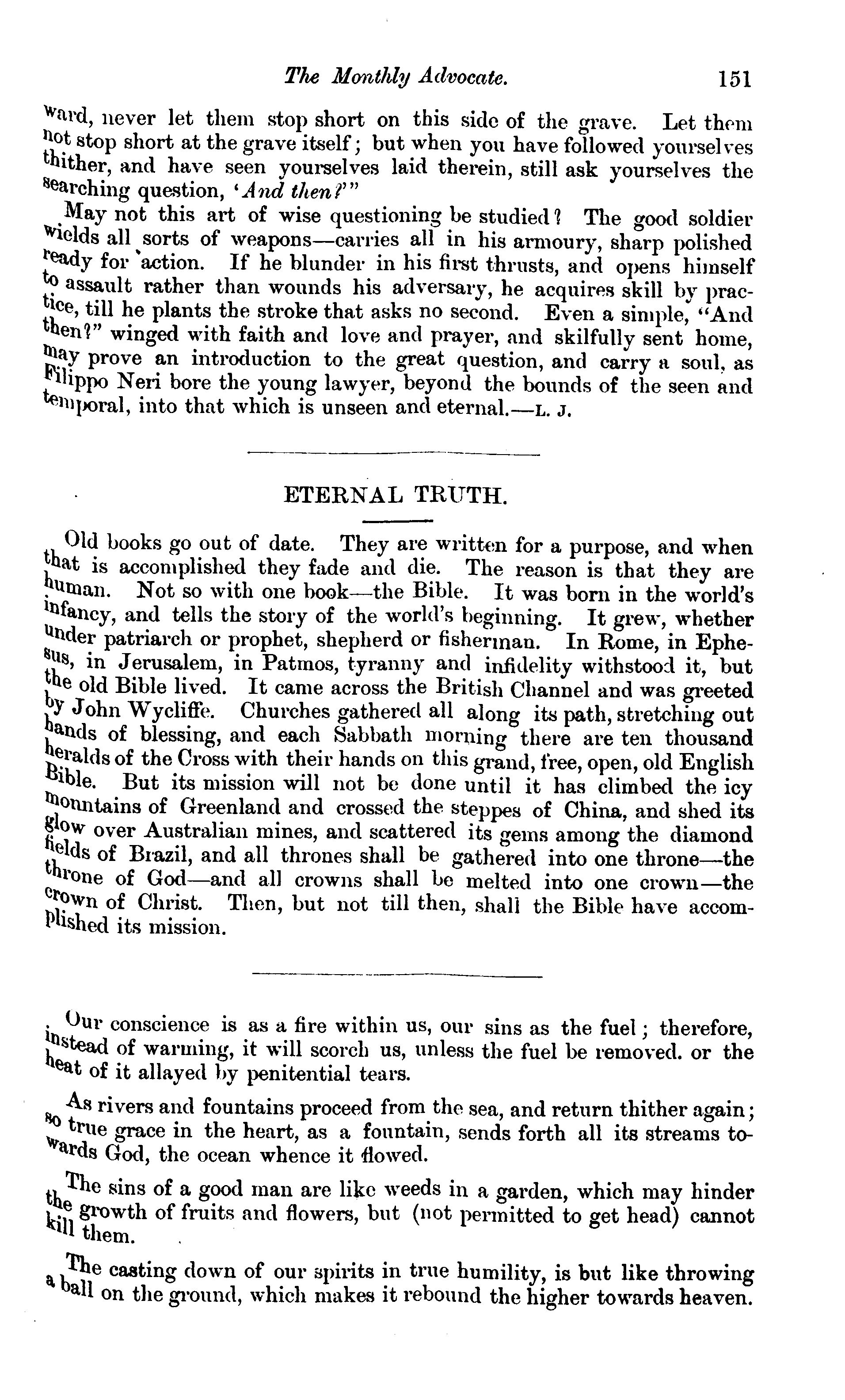 The Monthly Advocate. 151

ward, never let them stop short on this side of the grave. Let them not stop short at the grave itself; but when you have followed yourselves thither, and have seen yourselves laid therein, still ask yourselves the searching question, 'And then?'"

May not this art of wise questioning be studied? The good soldier wields all sorts of weapons—carries all in his armoury, sharp polished ready for action. If he blunder in his first thrusts, and opens himself to assault rather than wounds his adversary, he acquires skill by practice, till he plants the stroke that asks no second. Even a simple, "And then?" winged with faith and love and prayer, and skilfully sent home, may prove an introduction to the great question, and carry a soul, as Filippo Neri bore the young lawyer, beyond the bounds of the seen and temporal, into that which is unseen and eternal.—L. J.

ETERNAL TRUTH.

Old books go out of date. They are written for a purpose, and when that is accomplished they fade and die. The reason is that they are human. Not so with one book—the Bible. It was born in the world's infancy, and tells the story of the world's beginning. It grew, whether under patriarch or prophet, shepherd or fisherman. In Rome, in Ephesus, in Jerusalem, in Patmos, tyranny and infidelity withstood it, but the old Bible lived. It came across the British Channel and was greeted by John Wycliffe. Churches gathered all along its path, stretching out hands of blessing, and each Sabbath morning there are ten thousand heralds of the Cross with their hands on this grand, free, open, old English Bible. But its mission will not be done until it has climbed the icy mountains of Greenland and crossed the steppes of China, and shed its glow over Australian mines, and scattered its gems among the diamond fields of Brazil, and all thrones shall be gathered into one throne—the throne of God—and all crowns shall be melted into one crown—the crown of Christ. Then, but not till then, shall the Bible have accomplished its mission.

Our conscience is as a fire within us, our sins as the fuel; therefore, instead of warming, it will scorch us, unless the fuel be removed. or the heat of it allayed by penitential tears.

As rivers and fountains proceed from the sea, and return thither again; so true grace in the heart, as a fountain, sends forth all its streams towards God, the ocean whence it flowed.

The sins of a good man are like weeds in a garden, which may hinder the growth of fruits and flowers, but (not permitted to get head) cannot kill them.

The casting down of our spirits in true humility, is but like throwing a ball on the ground, which makes it rebound the higher towards heaven.